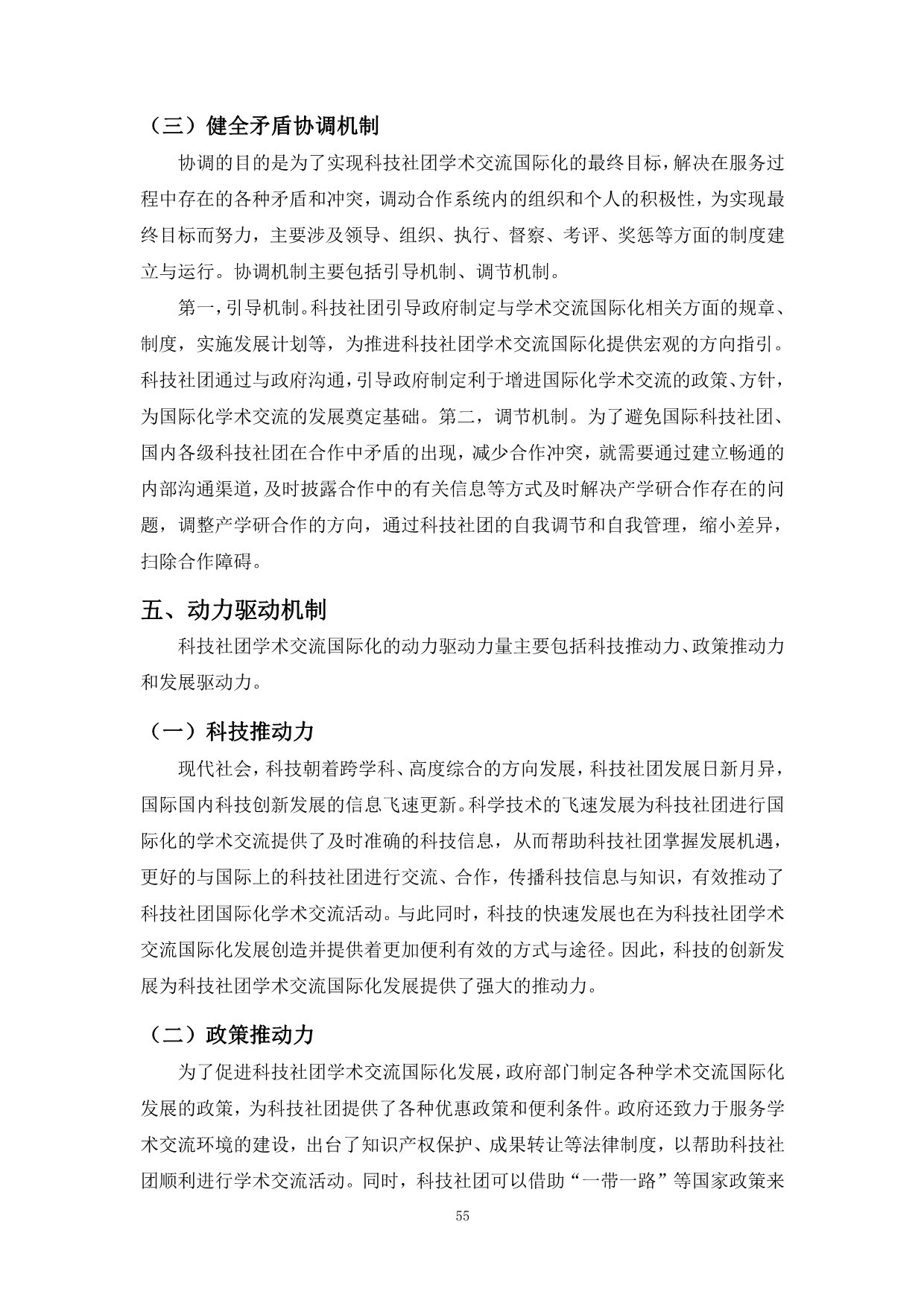 （三）健全矛盾协调机制

协调的目的是为了实现科技社团学术交流国际化的最终目标，解决在服务过程中存在的各种矛盾和冲突，调动合作系统内的组织和个人的积极性，为实现最终目标而努力，主要涉及领导、组织、执行、督察、考评、奖惩等方面的制度建立与运行。协调机制主要包括引导机制、调节机制。

第一，引导机制。科技社团引导政府制定与学术交流国际化相关方面的规章、制度，实施发展计划等，为推进科技社团学术交流国际化提供宏观的方向指引。科技社团通过与政府沟通，引导政府制定利于增进国际化学术交流的政策、方针，为国际化学术交流的发展奠定基础。第二，调节机制。为了避免国际科技社团、国内各级科技社团在合作中矛盾的出现，减少合作冲突，就需要通过建立畅通的内部沟通渠道，及时披露合作中的有关信息等方式及时解决产学研合作存在的问题，调整产学研合作的方向，通过科技社团的自我调节和自我管理，缩小差异，扫除合作障碍。

五、动力驱动机制

科技社团学术交流国际化的动力驱动力量主要包括科技推动力、政策推动力和发展驱动力。

（一）科技推动力

现代社会，科技朝着跨学科、高度综合的方向发展，科技社团发展日新月异，国际国内科技创新发展的信息飞速更新。科学技术的飞速发展为科技社团进行国际化的学术交流提供了及时准确的科技信息，从而帮助科技社团掌握发展机遇，更好的与国际上的科技社团进行交流、合作，传播科技信息与知识，有效推动了科技社团国际化学术交流活动。与此同时，科技的快速发展也在为科技社团学术交流国际化发展创造并提供着更加便利有效的方式与途径。因此，科技的创新发展为科技社团学术交流国际化发展提供了强大的推动力。

（二）政策推动力

为了促进科技社团学术交流国际化发展，政府部门制定各种学术交流国际化发展的政策，为科技社团提供了各种优惠政策和便利条件。政府还致力于服务学术交流环境的建设，出台了知识产权保护、成果转让等法律制度，以帮助科技社团顺利进行学术交流活动。同时，科技社团可以借助“一带一路”等国家政策来

55